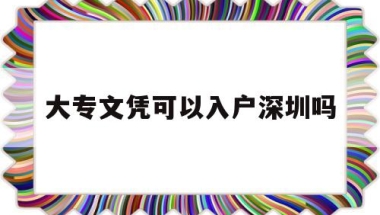 大专文凭可以入户深圳吗